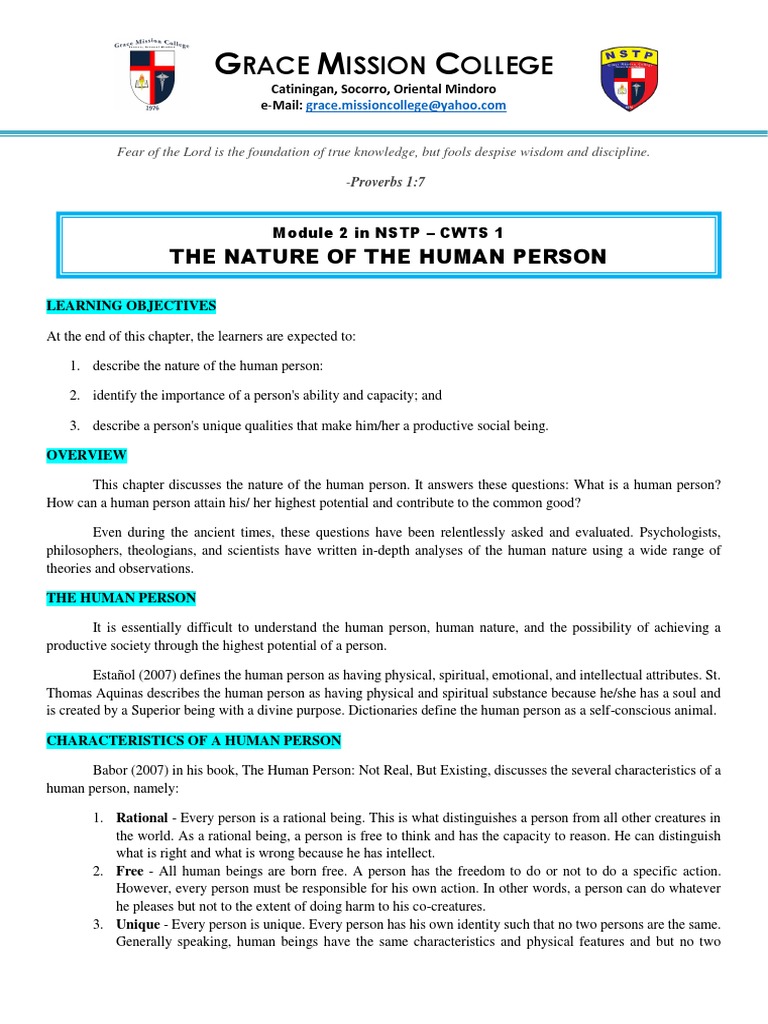 Grace Mission College

1976

GRACE MISSION COLLEGE
Catiningan, Socorro, Oriental Mindoro
e-Mail: grace.missioncollege@yahoo.com

NSTP

Fear of the Lord is the foundation of true knowledge, but fools despise wisdom and discipline.

-Proverbs 1:7

Module 2 in NSTP – CWTS 1
THE NATURE OF THE HUMAN PERSON

LEARNING OBJECTIVES

At the end of this chapter, the learners are expected to:

1. describe the nature of the human person:
2. identify the importance of a person's ability and capacity; and
3. describe a person's unique qualities that make him/her a productive social being.

OVERVIEW

This chapter discusses the nature of the human person. It answers these questions: What is a human person? How can a human person attain his/ her highest potential and contribute to the common good?

Even during the ancient times, these questions have been relentlessly asked and evaluated. Psychologists, philosophers, theologians, and scientists have written in-depth analyses of the human nature using a wide range of theories and observations.

THE HUMAN PERSON

It is essentially difficult to understand the human person, human nature, and the possibility of achieving a productive society through the highest potential of a person.

Estañol (2007) defines the human person as having physical, spiritual, emotional, and intellectual attributes. St. Thomas Aquinas describes the human person as having physical and spiritual substance because he/she has a soul and is created by a Superior being with a divine purpose. Dictionaries define the human person as a self-conscious animal.

CHARACTERISTICS OF A HUMAN PERSON

Babor (2007) in his book, The Human Person: Not Real, But Existing, discusses the several characteristics of a human person, namely:

1. Rational - Every person is a rational being. This is what distinguishes a person from all other creatures in the world. As a rational being, a person is free to think and has the capacity to reason. He can distinguish what is right and what is wrong because he has intellect.
2. Free - All human beings are born free. A person has the freedom to do or not to do a specific action. However, every person must be responsible for his own action. In other words, a person can do whatever he pleases but not to the extent of doing harm to his co-creatures.
3. Unique - Every person is unique. Every person has his own identity such that no two persons are the same. Generally speaking, human beings have the same characteristics and physical features and but no two